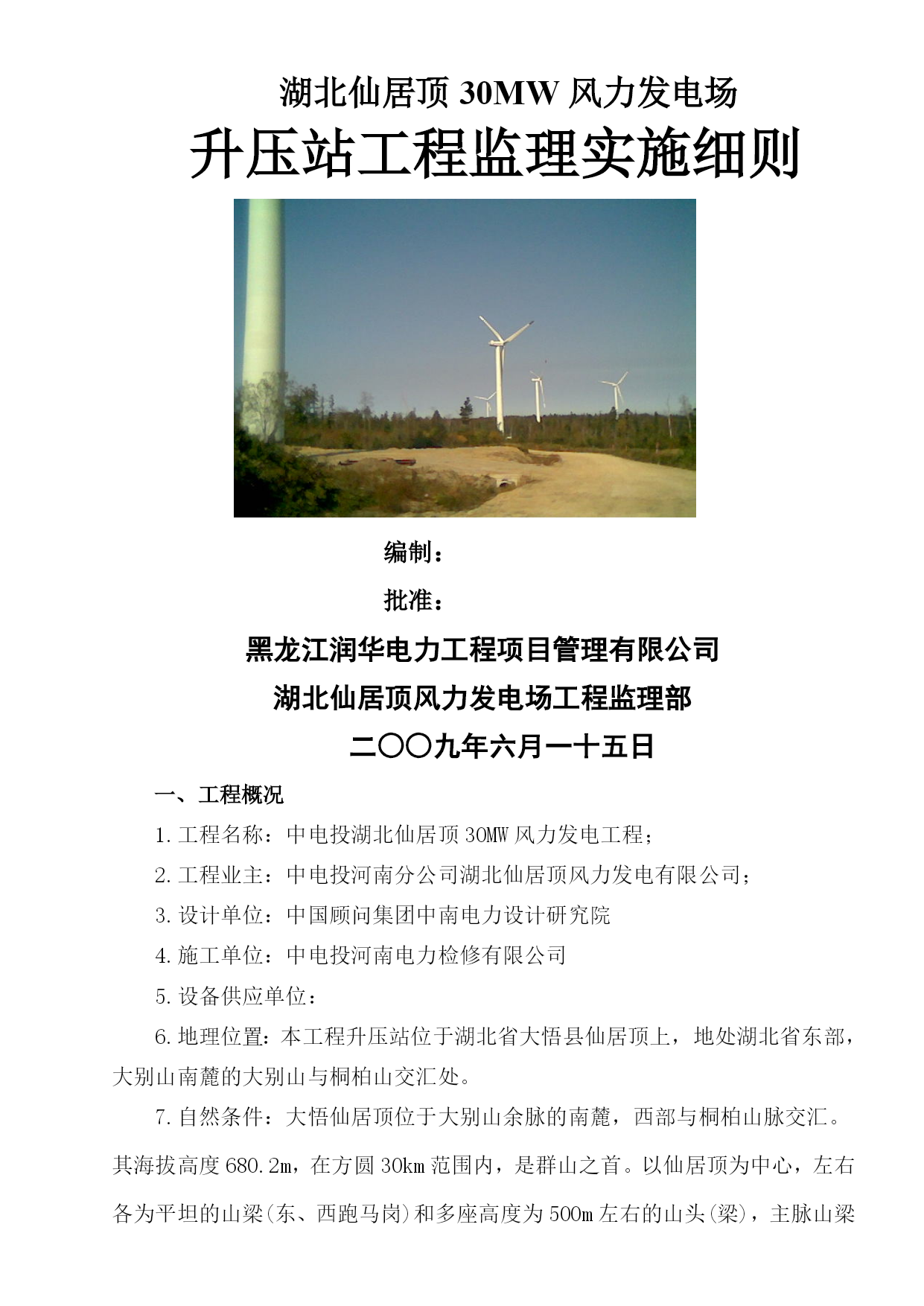 湖北仙居顶 30MW 风力发电场

升压站工程监理实施细则

编制：

批准：

黑龙江润华电力工程项目管理有限公司

湖北仙居顶风力发电场工程监理部

二〇〇九年六月一十五日

一、工程概况

1. 工程名称：中电投湖北仙居顶 30MW 风力发电工程；

2. 工程业主：中电投河南分公司湖北仙居顶风力发电有限公司；

3. 设计单位：中国顾问集团中南电力设计研究院

4. 施工单位：中电投河南电力检修有限公司

5. 设备供应单位：

6. 地理位置：本工程升压站位于湖北省大悟县仙居顶上，地处湖北省东部，大别山南麓的大别山与桐柏山交汇处。

7. 自然条件：大悟仙居顶位于大别山余脉的南麓，西部与桐柏山脉交汇。其海拔高度 680.2m，在方圆 30km 范围内，是群山之首。以仙居顶为中心，左右各为平坦的山梁(东、西跑马岗)和多座高度为 500m 左右的山头(梁)，主脉山梁